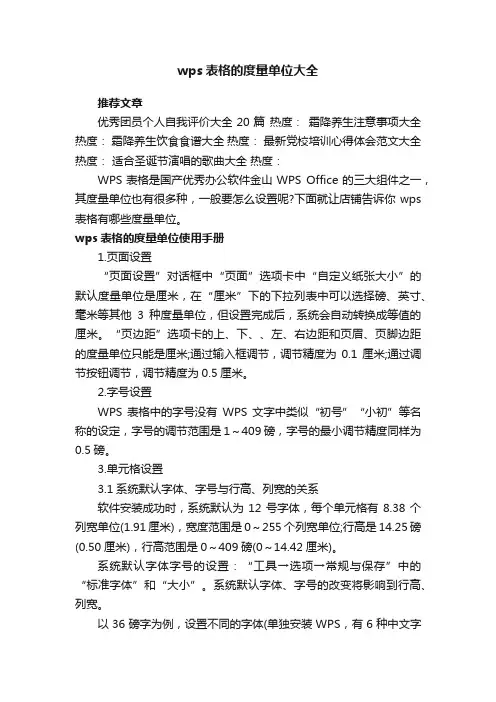 wps 表格的度量单位大全

推荐文章

优秀团员个人自我评价大全 20 篇 热度： 霜降养生注意事项大全 热度： 霜降养生饮食食谱大全 热度： 最新党校培训心得体会范文大全 热度： 适合圣诞节演唱的歌曲大全 热度：

WPS 表格是国产优秀办公软件金山 WPS Office 的三大组件之一，其度量单位也有很多种，一般要怎么设置呢?下面就让店铺告诉你 wps 表格有哪些度量单位。

wps 表格的度量单位使用手册

1.页面设置

“页面设置”对话框中“页面”选项卡中“自定义纸张大小”的默认度量单位是厘米，在“厘米”下的下拉列表中可以选择磅、英寸、毫米等其他 3 种度量单位，但设置完成后，系统会自动转换成等值的厘米。“页边距”选项卡的上、下、、左、右边距和页眉、页脚边距的度量单位只能是厘米;通过输入框调节，调节精度为 0.1 厘米;通过调节按钮调节，调节精度为 0.5 厘米。

2.字号设置

WPS 表格中的字号没有 WPS 文字中类似“初号”“小初”等名称的设定，字号的调节范围是 1～409 磅，字号的最小调节精度同样为 0.5 磅。

3.单元格设置

3.1 系统默认字体、字号与行高、列宽的关系

软件安装成功时，系统默认为 12 号字体，每个单元格有 8.38 个列宽单位(1.91 厘米)，宽度范围是 0～255 个列宽单位;行高是 14.25 磅(0.50 厘米)，行高范围是 0～409 磅(0～14.42 厘米)。

系统默认字体字号的设置：“工具→选项→常规与保存”中的“标准字体”和“大小”。系统默认字体、字号的改变将影响到行高、列宽。

以 36 磅字为例，设置不同的字体(单独安装 WPS，有 6 种中文字